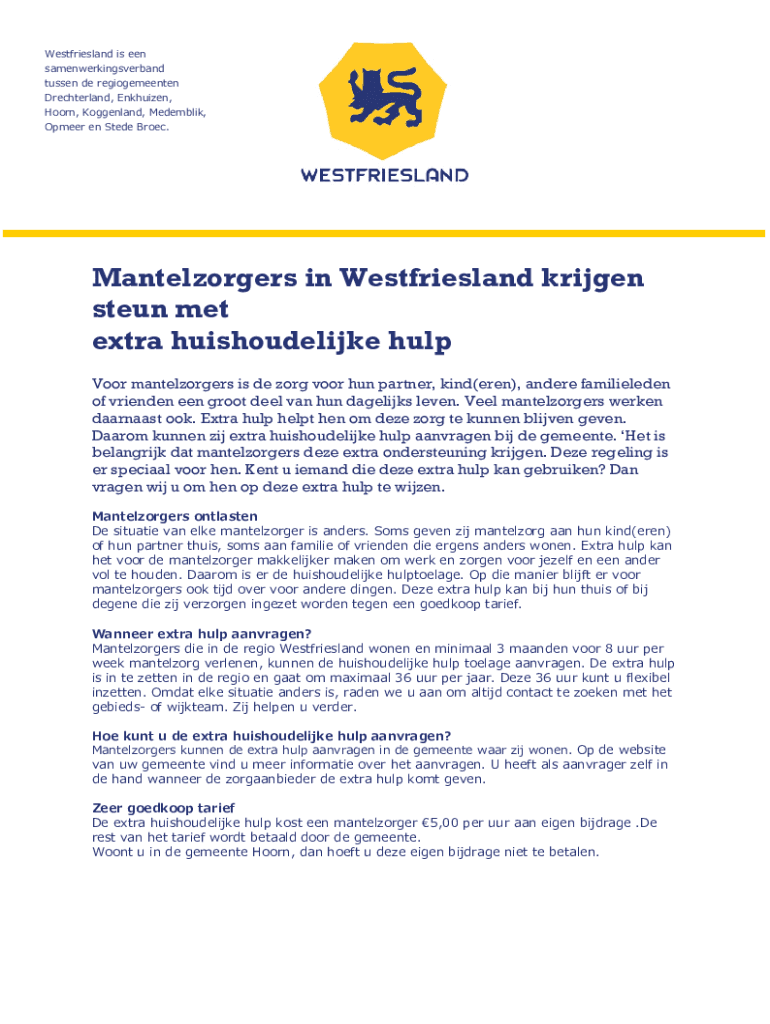 Westfriesland is een samenwerkingsverband tussen de regiogemeenten Drechterland, Enkhuizen, Hoorn, Koggenland, Medemblik, Opmeer en Stede Broec.

WESTFRIESLAND

Mantelzorgers in Westfriesland krijgen steun met
extra huishoudelijke hulp

Voor mantelzorgers is de zorg voor hun partner, kind(eren), andere familieleden of vrienden een groot deel van hun dagelijks leven. Veel mantelzorgers werken daarnaast ook. Extra hulp helpt hen om deze zorg te kunnen blijven geven. Daarom kunnen zij extra huishoudelijke hulp aanvragen bij de gemeente. 'Het is belangrijk dat mantelzorgers deze extra ondersteuning krijgen. Deze regeling is er speciaal voor hen. Kent u iemand die deze extra hulp kan gebruiken? Dan vragen wij u om hen op deze extra hulp te wijzen.

Mantelzorgers ontlasten
De situatie van elke mantelzorger is anders. Soms geven zij mantelzorg aan hun kind(eren) of hun partner thuis, soms aan familie of vrienden die ergens anders wonen. Extra hulp kan het voor de mantelzorger makkelijker maken om werk en zorgen voor jezelf en een ander vol te houden. Daarom is er de huishoudelijke hulptoelage. Op die manier blijft er voor mantelzorgers ook tijd over voor andere dingen. Deze extra hulp kan bij hun thuis of bij degene die zij verzorgen ingezet worden tegen een goedkoop tarief.

Wanneer extra hulp aanvragen?
Mantelzorgers die in de regio Westfriesland wonen en minimaal 3 maanden voor 8 uur per week mantelzorg verlenen, kunnen de huishoudelijke hulp toelage aanvragen. De extra hulp is in te zetten in de regio en gaat om maximaal 36 uur per jaar. Deze 36 uur kunt u flexibel inzetten. Omdat elke situatie anders is, raden we u aan om altijd contact te zoeken met het gebieds- of wijkteam. Zij helpen u verder.

Hoe kunt u de extra huishoudelijke hulp aanvragen?
Mantelzorgers kunnen de extra hulp aanvragen in de gemeente waar zij wonen. Op de website van uw gemeente vind u meer informatie over het aanvragen. U heeft als aanvrager zelf in de hand wanneer de zorgaanbieder de extra hulp komt geven.

Zeer goedkoop tarief
De extra huishoudelijke hulp kost een mantelzorger €5,00 per uur aan eigen bijdrage .De rest van het tarief wordt betaald door de gemeente.
Woont u in de gemeente Hoorn, dan hoeft u deze eigen bijdrage niet te betalen.